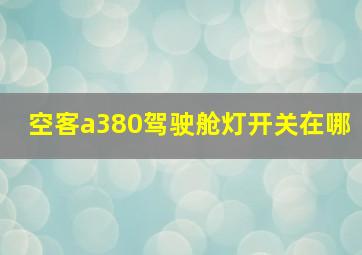 空客a380驾驶舱灯开关在哪